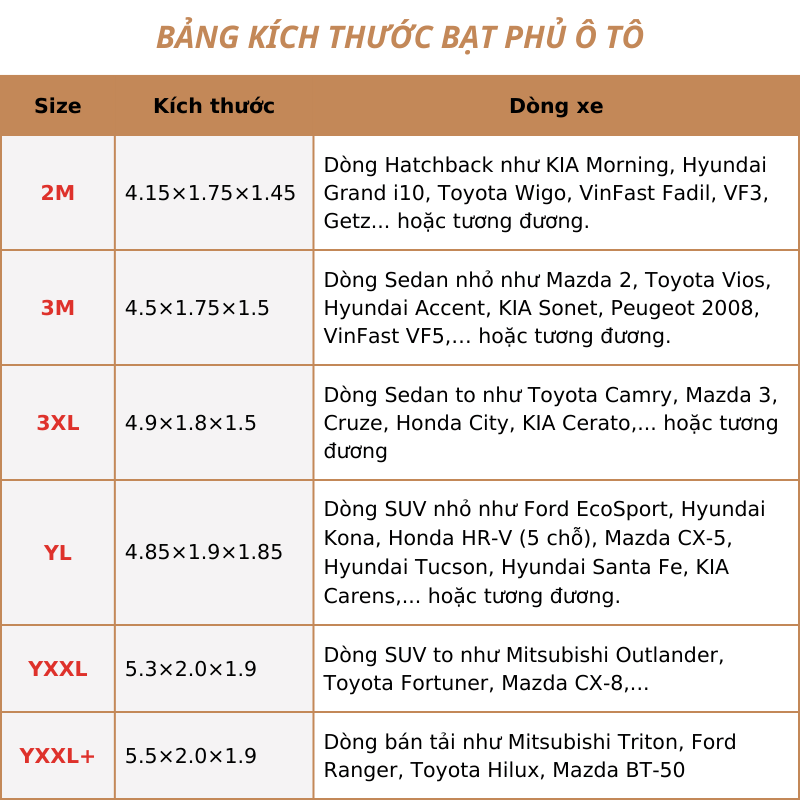 BẢNG KÍCH THƯỚC BẠT PHỦ Ô TÔ

| Size | Kích thước | Dòng xe |
|---|---|---|
| 2M | 4.15×1.75×1.45 | Dòng Hatchback như KIA Morning, Hyundai Grand i10, Toyota Wigo, VinFast Fadil, VF3, Getz... hoặc tương đương. |
| 3M | 4.5×1.75×1.5 | Dòng Sedan nhỏ như Mazda 2, Toyota Vios, Hyundai Accent, KIA Sonet, Peugeot 2008, VinFast VF5,... hoặc tương đương. |
| 3XL | 4.9×1.8×1.5 | Dòng Sedan to như Toyota Camry, Mazda 3, Cruze, Honda City, KIA Cerato,... hoặc tương đương |
| YL | 4.85×1.9×1.85 | Dòng SUV nhỏ như Ford EcoSport, Hyundai Kona, Honda HR-V (5 chỗ), Mazda CX-5, Hyundai Tucson, Hyundai Santa Fe, KIA Carens,... hoặc tương đương. |
| YXXL | 5.3×2.0×1.9 | Dòng SUV to như Mitsubishi Outlander, Toyota Fortuner, Mazda CX-8,... |
| YXXL+ | 5.5×2.0×1.9 | Dòng bán tải như Mitsubishi Triton, Ford Ranger, Toyota Hilux, Mazda BT-50 |